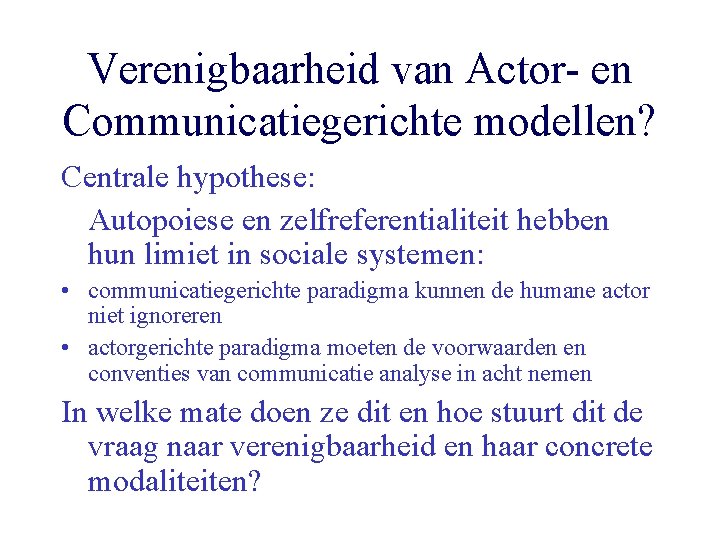 Verenigbaarheid van Actor- en Communicatiegerichte modellen?

Centrale hypothese:

Autopoiese en zelfreferentialiteit hebben hun limiet in sociale systemen:

• communicatiegerichte paradigma kunnen de humane actor niet ignoreren

• actorgerichte paradigma moeten de voorwaarden en conventies van communicatie analyse in acht nemen

In welke mate doen ze dit en hoe stuurt dit de vraag naar verenigbaarheid en haar concrete modaliteiten?